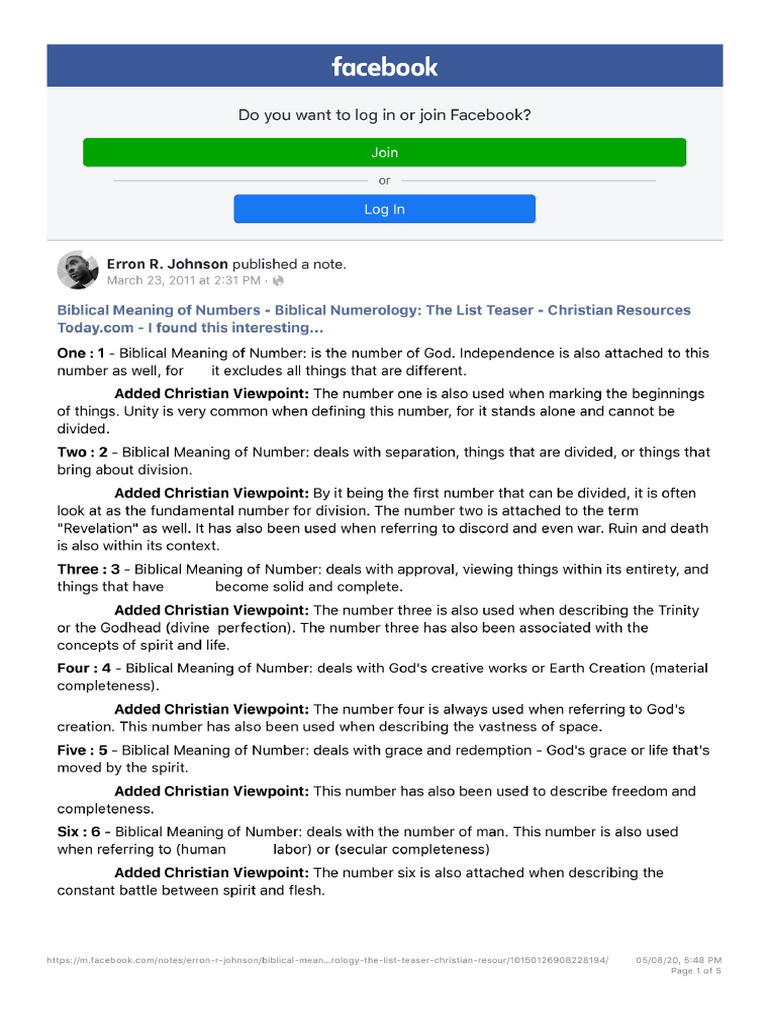 facebook

Do you want to log in or join Facebook?

Join

or

Log In

Erron R. Johnson published a note.
March 23, 2011 at 2:31 PM ·

Biblical Meaning of Numbers - Biblical Numerology: The List Teaser - Christian Resources Today.com - I found this interesting...

One : 1 - Biblical Meaning of Number: is the number of God. Independence is also attached to this number as well, for it excludes all things that are different.

Added Christian Viewpoint: The number one is also used when marking the beginnings of things. Unity is very common when defining this number, for it stands alone and cannot be divided.

Two : 2 - Biblical Meaning of Number: deals with separation, things that are divided, or things that bring about division.

Added Christian Viewpoint: By it being the first number that can be divided, it is often look at as the fundamental number for division. The number two is attached to the term "Revelation" as well. It has also been used when referring to discord and even war. Ruin and death is also within its context.

Three : 3 - Biblical Meaning of Number: deals with approval, viewing things within its entirety, and things that have become solid and complete.

Added Christian Viewpoint: The number three is also used when describing the Trinity or the Godhead (divine perfection). The number three has also been associated with the concepts of spirit and life.

Four : 4 - Biblical Meaning of Number: deals with God's creative works or Earth Creation (material completeness).

Added Christian Viewpoint: The number four is always used when referring to God's creation. This number has also been used when describing the vastness of space.

Five : 5 - Biblical Meaning of Number: deals with grace and redemption - God's grace or life that's moved by the spirit.

Added Christian Viewpoint: This number has also been used to describe freedom and completeness.

Six : 6 - Biblical Meaning of Number: deals with the number of man. This number is also used when referring to (human labor) or (secular completeness)

Added Christian Viewpoint: The number six is also attached when describing the constant battle between spirit and flesh.

https://m.facebook.com/notes/erron-r-johnson/biblical-mean...rology-the-list-teaser-christian-resour/10150126908228194/ 05/08/20, 5:48 PM
Page 1 of 5